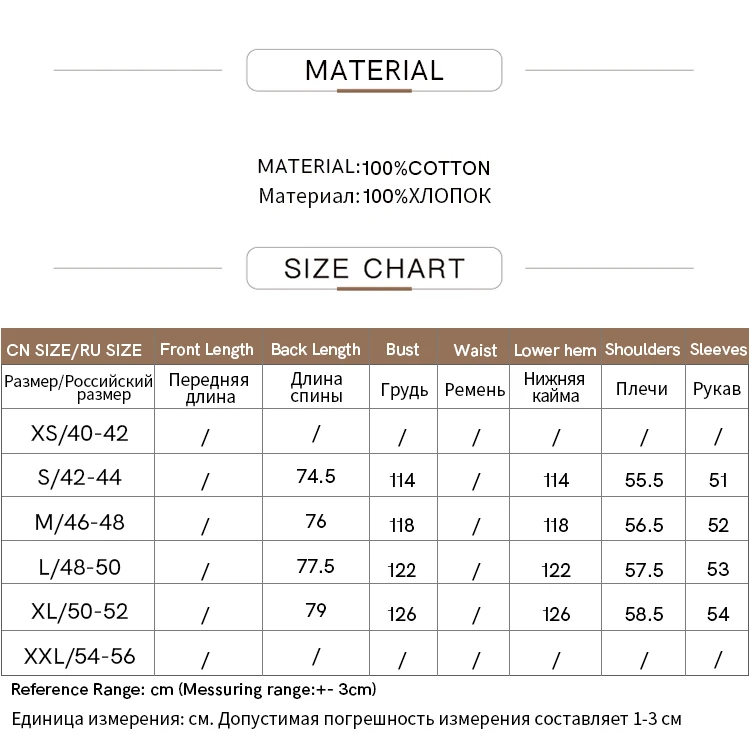 MATERIAL

MATERIAL:100%COTTON
Материал:100%ХЛОПОК

SIZE CHART

| CN SIZE/RU SIZE | Front Length | Back Length | Bust | Waist | Lower hem | Shoulders | Sleeves |
|---|---|---|---|---|---|---|---|
| Размер/Российский размер | Передняя длина | Длина спины | Грудь | Ремень | Нижняя кайма | Плечи | Рукав |
| XS/40-42 | / | / | / | / | / | / | / |
| S/42-44 | / | 74.5 | 114 | / | 114 | 55.5 | 51 |
| M/46-48 | / | 76 | 118 | / | 118 | 56.5 | 52 |
| L/48-50 | / | 77.5 | 122 | / | 122 | 57.5 | 53 |
| XL/50-52 | / | 79 | 126 | / | 126 | 58.5 | 54 |
| XXL/54-56 | / | / | / | / | / | / | / |

Reference Range: cm (Messuring range:+- 3cm)

Единица измерения: см. Допустимая погрешность измерения составляет 1-3 см